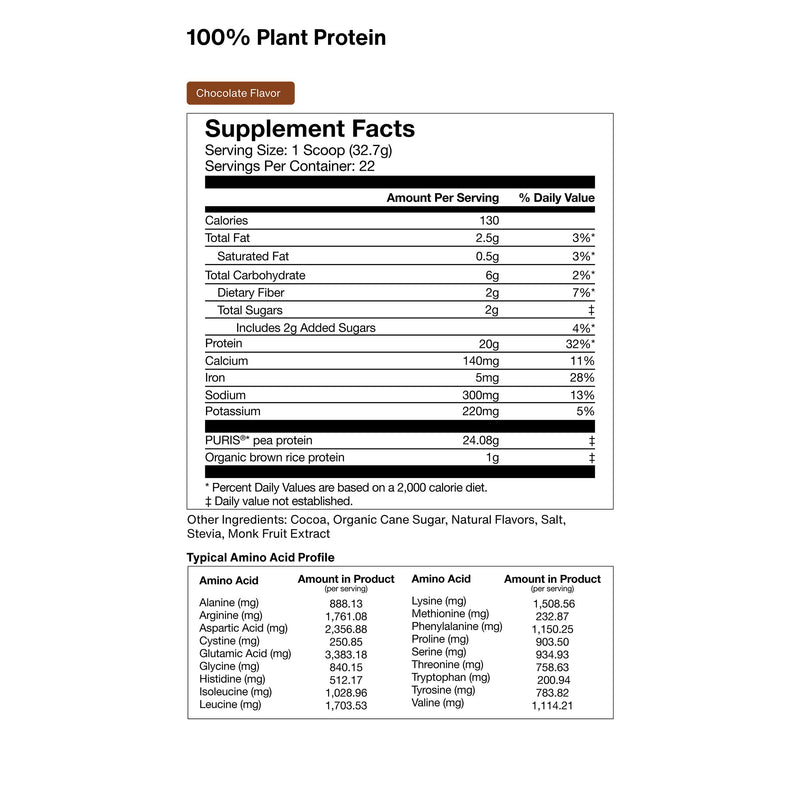 100% Plant Protein

Chocolate Flavor

Supplement Facts
Serving Size: 1 Scoop (32.7g)
Servings Per Container: 22

|  | Amount Per Serving | % Daily Value |
|---|---|---|
| Calories | 130 |  |
| Total Fat | 2.5g | 3%* |
| Saturated Fat | 0.5g | 3%* |
| Total Carbohydrate | 6g | 2%* |
| Dietary Fiber | 2g | 7%* |
| Total Sugars | 2g | ‡ |
| Includes 2g Added Sugars |  | 4%* |
| Protein | 20g | 32%* |
| Calcium | 140mg | 11% |
| Iron | 5mg | 28% |
| Sodium | 300mg | 13% |
| Potassium | 220mg | 5% |
| PURIS®* pea protein | 24.08g | ‡ |
| Organic brown rice protein | 1g | ‡ |

* Percent Daily Values are based on a 2,000 calorie diet.
‡ Daily value not established.

Other Ingredients: Cocoa, Organic Cane Sugar, Natural Flavors, Salt, Stevia, Monk Fruit Extract

Typical Amino Acid Profile

| Amino Acid | Amount in Product (per serving) |
|---|---|
| Alanine (mg) | 888.13 |
| Arginine (mg) | 1,761.08 |
| Aspartic Acid (mg) | 2,356.88 |
| Cystine (mg) | 250.85 |
| Glutamic Acid (mg) | 3,383.18 |
| Glycine (mg) | 840.15 |
| Histidine (mg) | 512.17 |
| Isoleucine (mg) | 1,028.96 |
| Leucine (mg) | 1,703.53 |

| Amino Acid | Amount in Product (per serving) |
|---|---|
| Lysine (mg) | 1,508.56 |
| Methionine (mg) | 232.87 |
| Phenylalanine (mg) | 1,150.25 |
| Proline (mg) | 903.50 |
| Serine (mg) | 934.93 |
| Threonine (mg) | 758.63 |
| Tryptophan (mg) | 200.94 |
| Tyrosine (mg) | 783.82 |
| Valine (mg) | 1,114.21 |